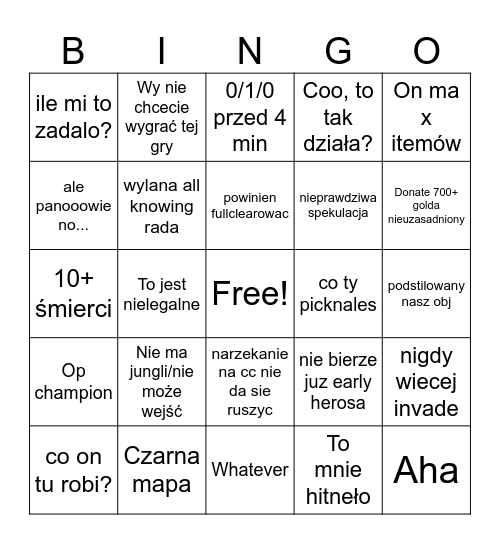 | B | I | N | G | O |
|---|---|---|---|---|
| ile mi to zadalo? | Wy nie chcecie wygrać tej gry | 0/1/0 przed 4 min | Coo, to tak działa? | On ma x itemów |
| ale panooowie no... | wylana all knowing rada | powinien fullclearowac | nieprawdziwa spekulacja | Donate 700+ golda nieuzasadniony |
| 10+ śmierci | To jest nielegalne | Free! | co ty picknales | podstilowany nasz obj |
| Op champion | Nie ma jungli/nie może wejść | narzekanie na cc nie da sie ruszyc | nie bierze juz early herosa | nigdy wiecej invade |
| co on tu robi? | Czarna mapa | Whatever | To mnie hitneło | Aha |